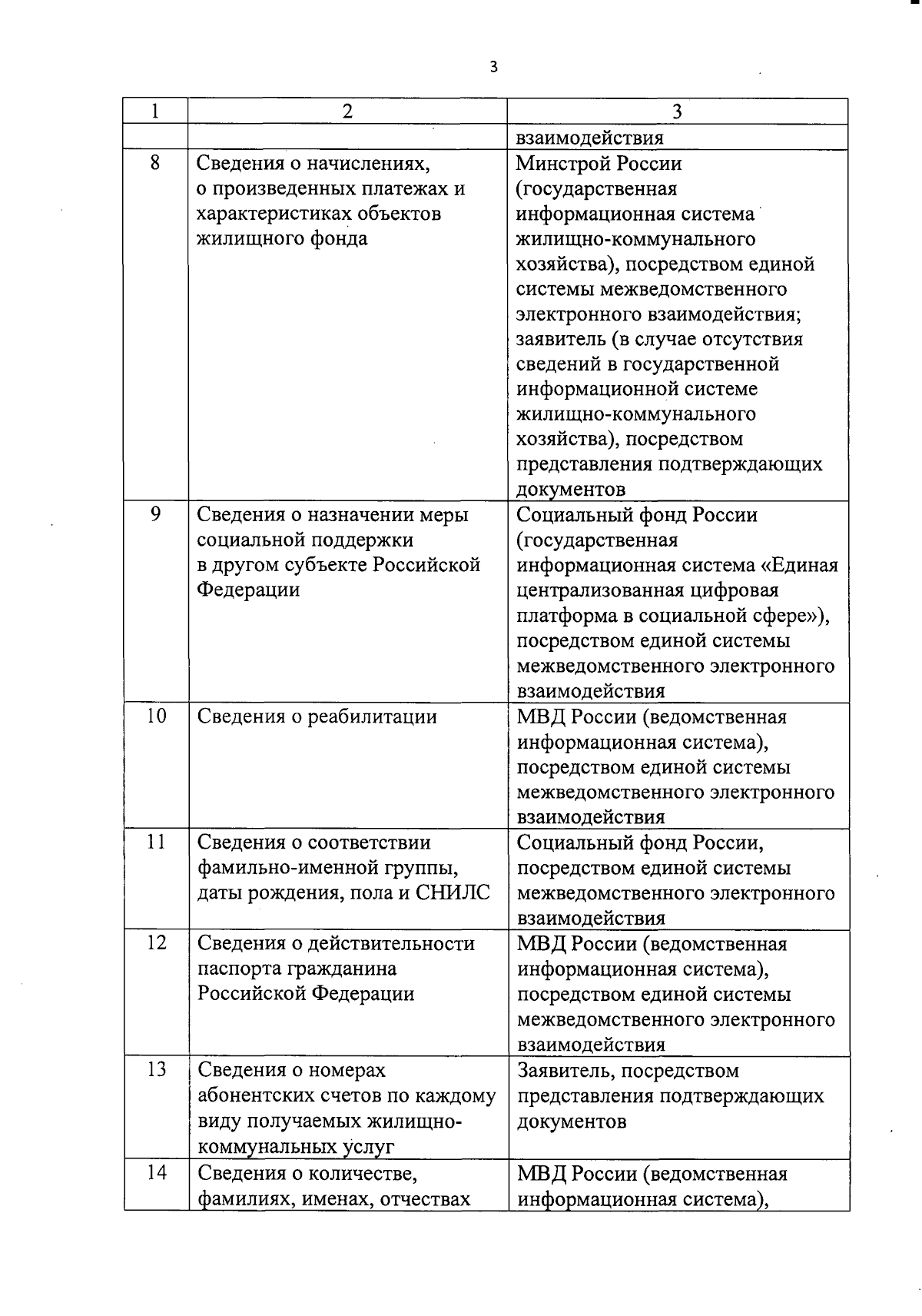 3

| 1 | 2 | 3 |
|---|---|---|
| | | взаимодействия |
| 8 | Сведения о начислениях, о произведенных платежах и характеристиках объектов жилищного фонда | Минстрой России (государственная информационная система жилищно-коммунального хозяйства), посредством единой системы межведомственного электронного взаимодействия; заявитель (в случае отсутствия сведений в государственной информационной системе жилищно-коммунального хозяйства), посредством представления подтверждающих документов |
| 9 | Сведения о назначении меры социальной поддержки в другом субъекте Российской Федерации | Социальный фонд России (государственная информационная система «Единая централизованная цифровая платформа в социальной сфере»), посредством единой системы межведомственного электронного взаимодействия |
| 10 | Сведения о реабилитации | МВД России (ведомственная информационная система), посредством единой системы межведомственного электронного взаимодействия |
| 11 | Сведения о соответствии фамильно-именной группы, даты рождения, пола и СНИЛС | Социальный фонд России, посредством единой системы межведомственного электронного взаимодействия |
| 12 | Сведения о действительности паспорта гражданина Российской Федерации | МВД России (ведомственная информационная система), посредством единой системы межведомственного электронного взаимодействия |
| 13 | Сведения о номерах абонентских счетов по каждому виду получаемых жилищно-коммунальных услуг | Заявитель, посредством представления подтверждающих документов |
| 14 | Сведения о количестве, фамилиях, именах, отчествах | МВД России (ведомственная информационная система), |